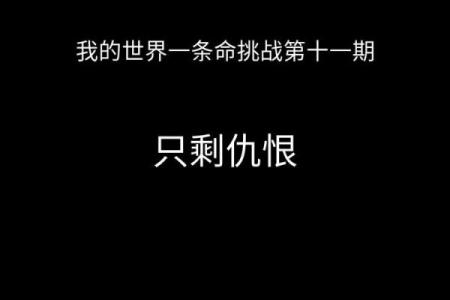 我的世界一条命挑战第十一期

只剩仇恨